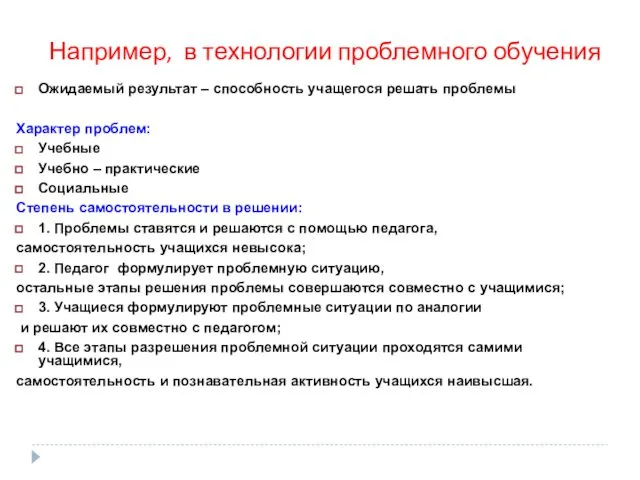 Например, в технологии проблемного обучения

Ожидаемый результат – способность учащегося решать проблемы

Характер проблем:
Учебные
Учебно – практические
Социальные
Степень самостоятельности в решении:
1. Проблемы ставятся и решаются с помощью педагога, самостоятельность учащихся невысока;
2. Педагог формулирует проблемную ситуацию, остальные этапы решения проблемы совершаются совместно с учащимися;
3. Учащиеся формулируют проблемные ситуации по аналогии и решают их совместно с педагогом;
4. Все этапы разрешения проблемной ситуации проходятся самими учащимися, самостоятельность и познавательная активность учащихся наивысшая.